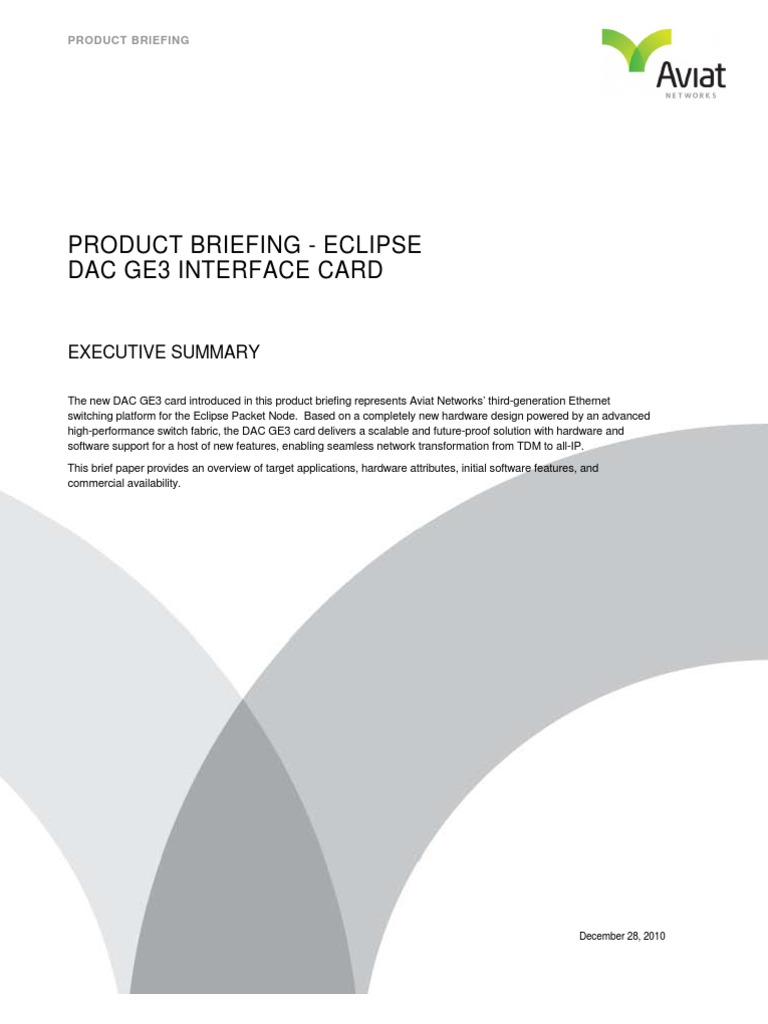 PRODUCT BRIEFING

Aviat
NETWORKS

PRODUCT BRIEFING - ECLIPSE DAC GE3 INTERFACE CARD

EXECUTIVE SUMMARY

The new DAC GE3 card introduced in this product briefing represents Aviat Networks' third-generation Ethernet switching platform for the Eclipse Packet Node. Based on a completely new hardware design powered by an advanced high-performance switch fabric, the DAC GE3 card delivers a scalable and future-proof solution with hardware and software support for a host of new features, enabling seamless network transformation from TDM to all-IP.

This brief paper provides an overview of target applications, hardware attributes, initial software features, and commercial availability.

December 28, 2010